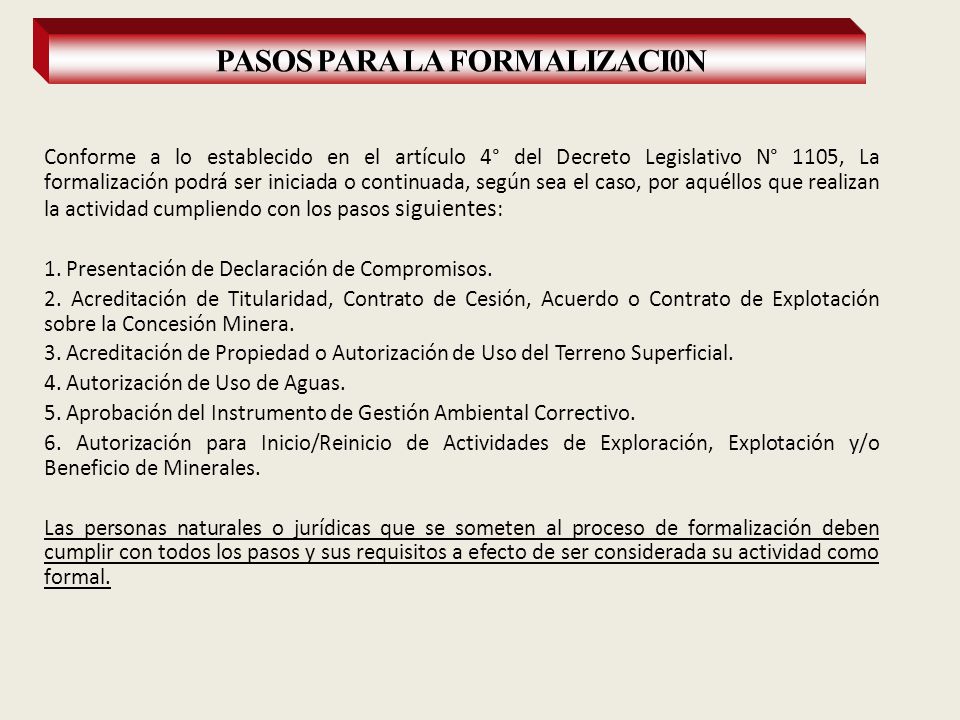 PASOS PARA LA FORMALIZACI0N

Conforme a lo establecido en el artículo 4° del Decreto Legislativo N° 1105, La formalización podrá ser iniciada o continuada, según sea el caso, por aquéllos que realizan la actividad cumpliendo con los pasos siguientes:

1. Presentación de Declaración de Compromisos.
2. Acreditación de Titularidad, Contrato de Cesión, Acuerdo o Contrato de Explotación sobre la Concesión Minera.
3. Acreditación de Propiedad o Autorización de Uso del Terreno Superficial.
4. Autorización de Uso de Aguas.
5. Aprobación del Instrumento de Gestión Ambiental Correctivo.
6. Autorización para Inicio/Reinicio de Actividades de Exploración, Explotación y/o Beneficio de Minerales.

Las personas naturales o jurídicas que se someten al proceso de formalización deben cumplir con todos los pasos y sus requisitos a efecto de ser considerada su actividad como formal.